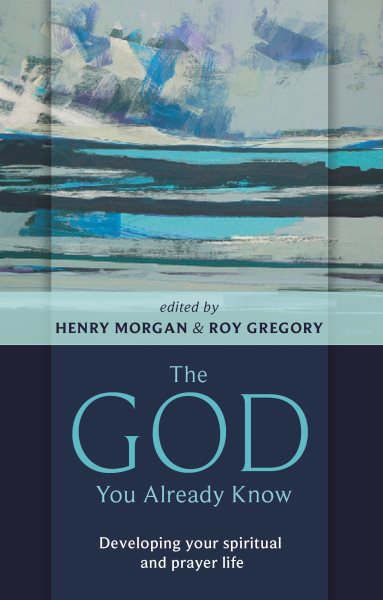 edited by
HENRY MORGAN & ROY GREGORY

The
GOD
You Already Know

Developing your spiritual and prayer life